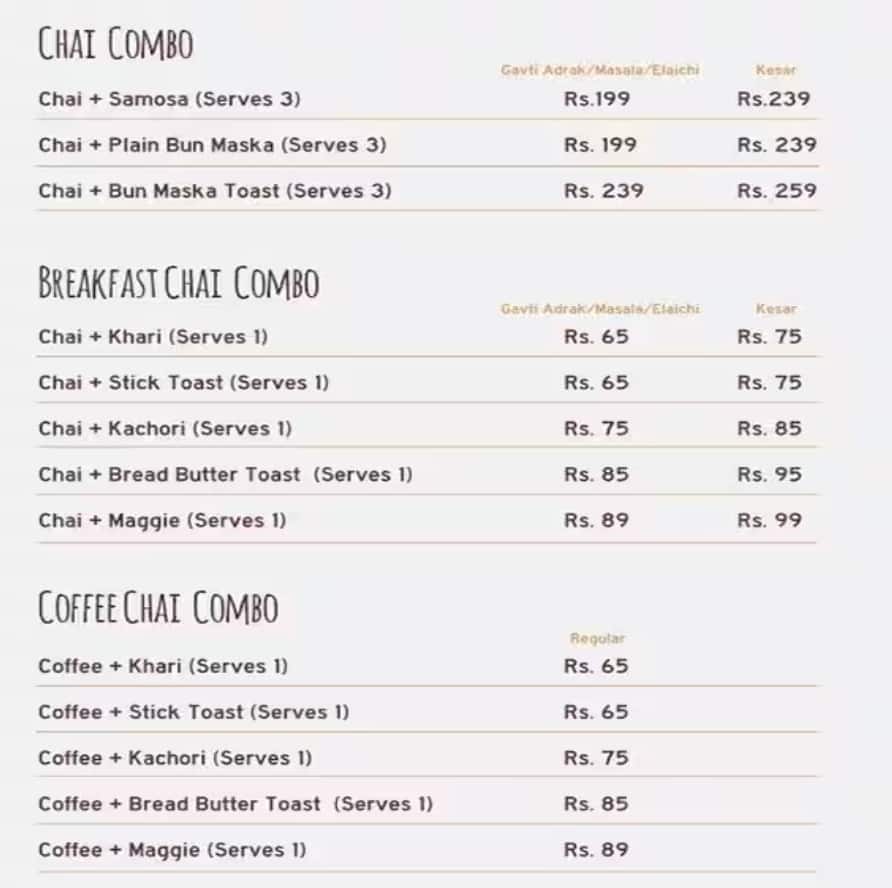 CHAI COMBO

| | Gavti Adrak/Masala/Elaichi | Kesar |
|---|---|---|
| Chai + Samosa (Serves 3) | Rs.199 | Rs.239 |
| Chai + Plain Bun Maska (Serves 3) | Rs. 199 | Rs. 239 |
| Chai + Bun Maska Toast (Serves 3) | Rs. 239 | Rs. 259 |

BREAKFAST CHAI COMBO

| | Gavti Adrak/Masala/Elaichi | Kesar |
|---|---|---|
| Chai + Khari (Serves 1) | Rs. 65 | Rs. 75 |
| Chai + Stick Toast (Serves 1) | Rs. 65 | Rs. 75 |
| Chai + Kachori (Serves 1) | Rs. 75 | Rs. 85 |
| Chai + Bread Butter Toast (Serves 1) | Rs. 85 | Rs. 95 |
| Chai + Maggie (Serves 1) | Rs. 89 | Rs. 99 |

COFFEE CHAI COMBO

| | Regular |
|---|---|
| Coffee + Khari (Serves 1) | Rs. 65 |
| Coffee + Stick Toast (Serves 1) | Rs. 65 |
| Coffee + Kachori (Serves 1) | Rs. 75 |
| Coffee + Bread Butter Toast (Serves 1) | Rs. 85 |
| Coffee + Maggie (Serves 1) | Rs. 89 |